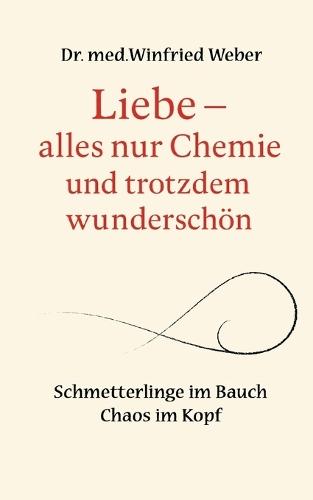 Dr. med.Winfried Weber

Liebe –
alles nur Chemie
und trotzdem
wunderschön

Schmetterlinge im Bauch
Chaos im Kopf